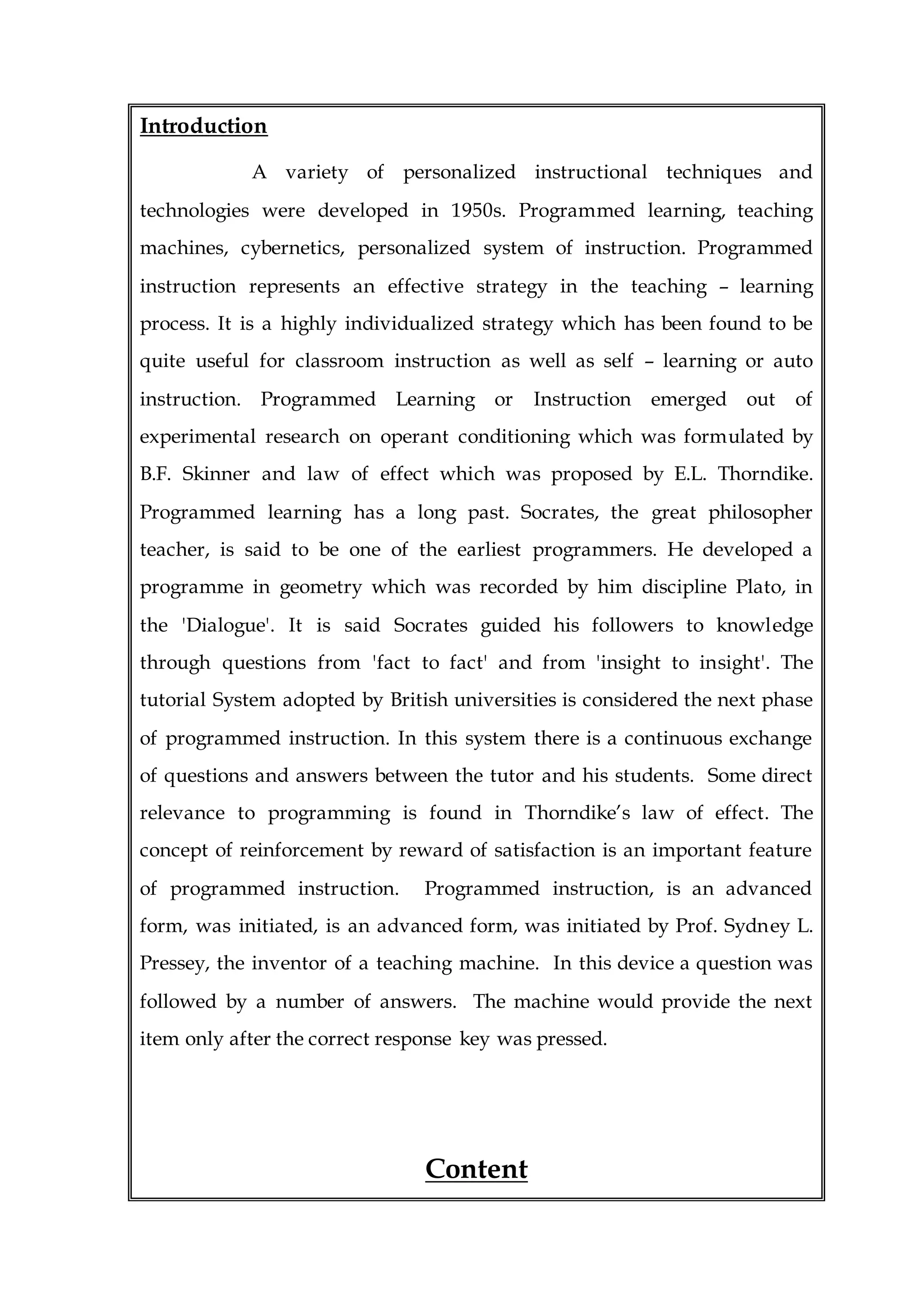 Introduction

A variety of personalized instructional techniques and technologies were developed in 1950s. Programmed learning, teaching machines, cybernetics, personalized system of instruction. Programmed instruction represents an effective strategy in the teaching – learning process. It is a highly individualized strategy which has been found to be quite useful for classroom instruction as well as self – learning or auto instruction. Programmed Learning or Instruction emerged out of experimental research on operant conditioning which was formulated by B.F. Skinner and law of effect which was proposed by E.L. Thorndike. Programmed learning has a long past. Socrates, the great philosopher teacher, is said to be one of the earliest programmers. He developed a programme in geometry which was recorded by him discipline Plato, in the 'Dialogue'. It is said Socrates guided his followers to knowledge through questions from 'fact to fact' and from 'insight to insight'. The tutorial System adopted by British universities is considered the next phase of programmed instruction. In this system there is a continuous exchange of questions and answers between the tutor and his students. Some direct relevance to programming is found in Thorndike's law of effect. The concept of reinforcement by reward of satisfaction is an important feature of programmed instruction. Programmed instruction, is an advanced form, was initiated, is an advanced form, was initiated by Prof. Sydney L. Pressey, the inventor of a teaching machine. In this device a question was followed by a number of answers. The machine would provide the next item only after the correct response key was pressed.

Content